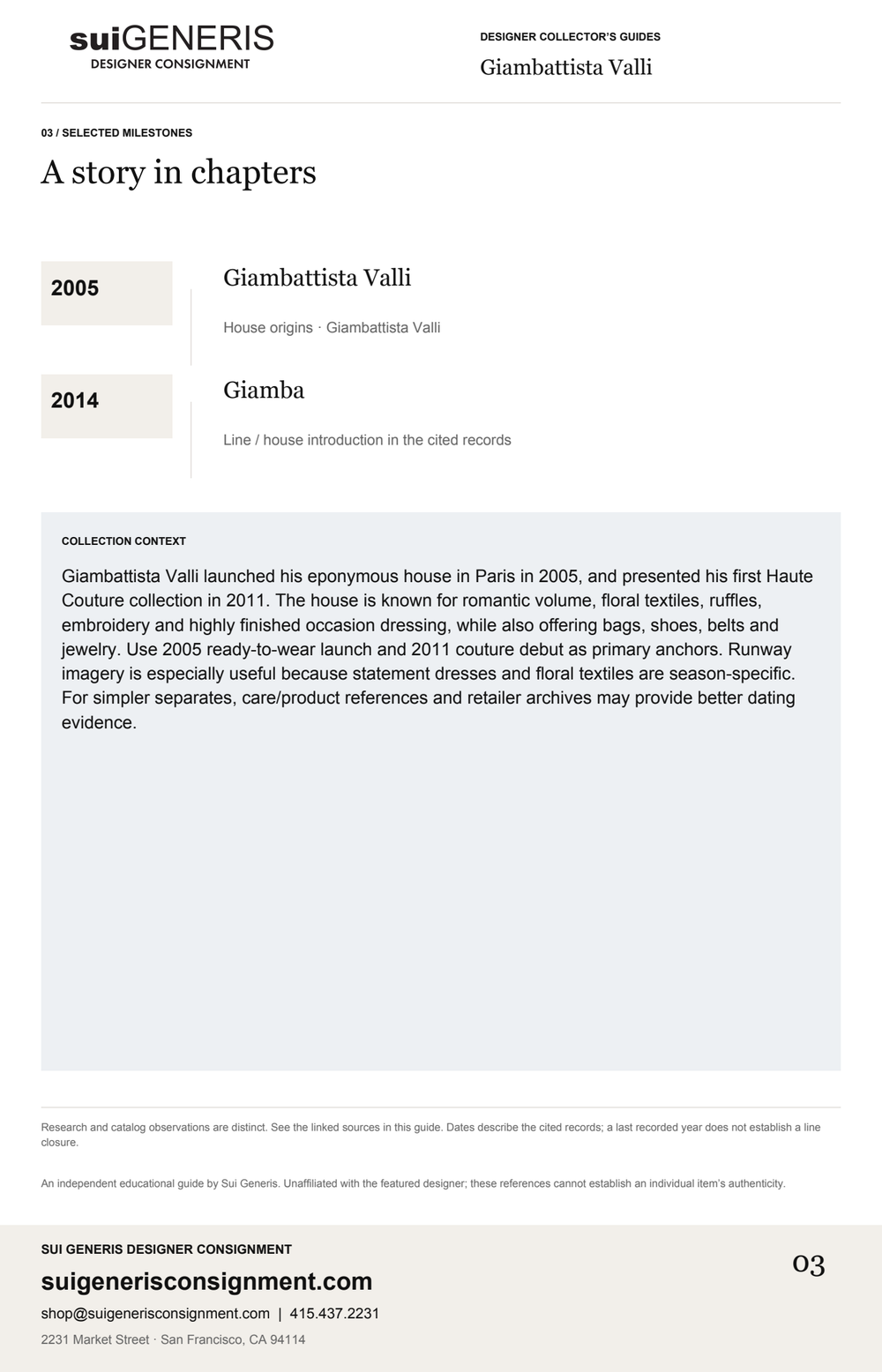 suiGENERIS
DESIGNER CONSIGNMENT

DESIGNER COLLECTOR'S GUIDES
Giambattista Valli

03 / SELECTED MILESTONES

A story in chapters

2005

Giambattista Valli

House origins · Giambattista Valli

2014

Giamba

Line / house introduction in the cited records

COLLECTION CONTEXT

Giambattista Valli launched his eponymous house in Paris in 2005, and presented his first Haute Couture collection in 2011. The house is known for romantic volume, floral textiles, ruffles, embroidery and highly finished occasion dressing, while also offering bags, shoes, belts and jewelry. Use 2005 ready-to-wear launch and 2011 couture debut as primary anchors. Runway imagery is especially useful because statement dresses and floral textiles are season-specific. For simpler separates, care/product references and retailer archives may provide better dating evidence.

Research and catalog observations are distinct. See the linked sources in this guide. Dates describe the cited records; a last recorded year does not establish a line closure.

An independent educational guide by Sui Generis. Unaffiliated with the featured designer; these references cannot establish an individual item's authenticity.

SUI GENERIS DESIGNER CONSIGNMENT
suigenerisconsignment.com
shop@suigenerisconsignment.com | 415.437.2231
2231 Market Street · San Francisco, CA 94114

03